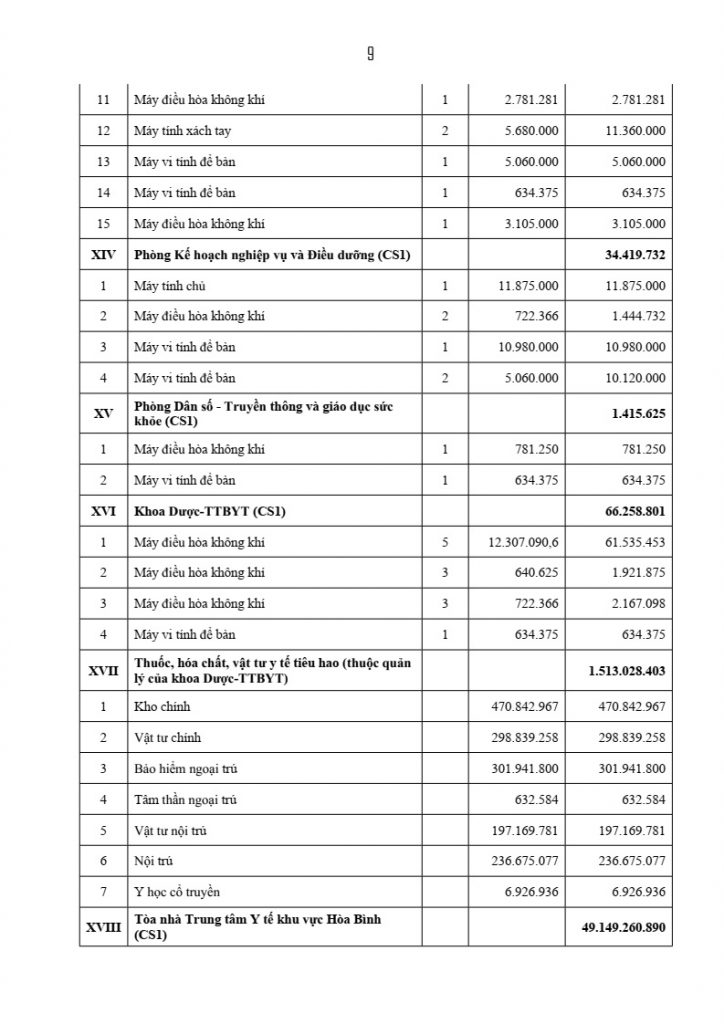 9

| 11 | Máy điều hòa không khí | 1 | 2.781.281 | 2.781.281 |
|---|---|---|---|---|
| 12 | Máy tính xách tay | 2 | 5.680.000 | 11.360.000 |
| 13 | Máy vi tính để bàn | 1 | 5.060.000 | 5.060.000 |
| 14 | Máy vi tính để bàn | 1 | 634.375 | 634.375 |
| 15 | Máy điều hòa không khí | 1 | 3.105.000 | 3.105.000 |
| XIV | Phòng Kế hoạch nghiệp vụ và Điều dưỡng (CS1) | | | 34.419.732 |
| 1 | Máy tính chủ | 1 | 11.875.000 | 11.875.000 |
| 2 | Máy điều hòa không khí | 2 | 722.366 | 1.444.732 |
| 3 | Máy vi tính để bàn | 1 | 10.980.000 | 10.980.000 |
| 4 | Máy vi tính để bàn | 2 | 5.060.000 | 10.120.000 |
| XV | Phòng Dân số - Truyền thông và giáo dục sức khỏe (CS1) | | | 1.415.625 |
| 1 | Máy điều hòa không khí | 1 | 781.250 | 781.250 |
| 2 | Máy vi tính để bàn | 1 | 634.375 | 634.375 |
| XVI | Khoa Dược-TTBYT (CS1) | | | 66.258.801 |
| 1 | Máy điều hòa không khí | 5 | 12.307.090,6 | 61.535.453 |
| 2 | Máy điều hòa không khí | 3 | 640.625 | 1.921.875 |
| 3 | Máy điều hòa không khí | 3 | 722.366 | 2.167.098 |
| 4 | Máy vi tính để bàn | 1 | 634.375 | 634.375 |
| XVII | Thuốc, hóa chất, vật tư y tế tiêu hao (thuộc quản lý của khoa Dược-TTBYT) | | | 1.513.028.403 |
| 1 | Kho chính | | 470.842.967 | 470.842.967 |
| 2 | Vật tư chính | | 298.839.258 | 298.839.258 |
| 3 | Bảo hiểm ngoại trú | | 301.941.800 | 301.941.800 |
| 4 | Tâm thần ngoại trú | | 632.584 | 632.584 |
| 5 | Vật tư nội trú | | 197.169.781 | 197.169.781 |
| 6 | Nội trú | | 236.675.077 | 236.675.077 |
| 7 | Y học cổ truyền | | 6.926.936 | 6.926.936 |
| XVIII | Tòa nhà Trung tâm Y tế khu vực Hòa Bình (CS1) | | | 49.149.260.890 |